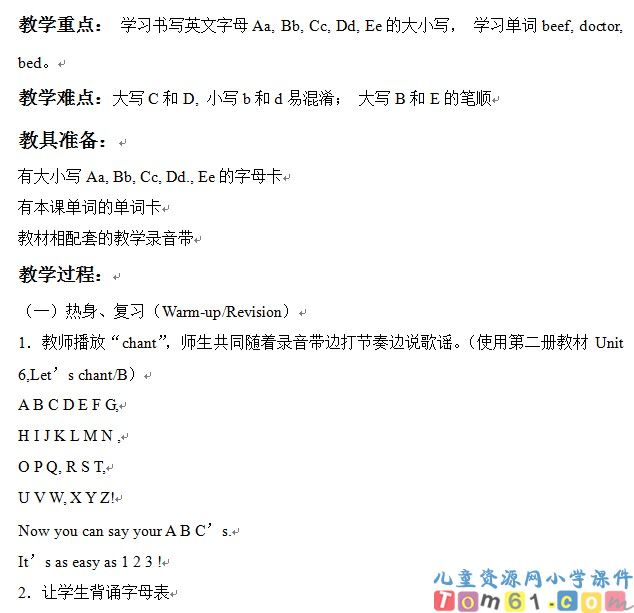 教学重点： 学习书写英文字母 Aa, Bb, Cc, Dd, Ee 的大小写， 学习单词 beef, doctor, bed。

教学难点：大写 C 和 D, 小写 b 和 d 易混淆； 大写 B 和 E 的笔顺

教具准备：

有大小写 Aa, Bb, Cc, Dd., Ee 的字母卡
有本课单词的单词卡
教材相配套的教学录音带

教学过程：

（一）热身、复习（Warm-up/Revision）

1. 教师播放“chant”，师生共同随着录音带边打节奏边说歌谣。（使用第二册教材 Unit 6,Let’s chant/B）

A B C D E F G,

H I J K L M N ,

O P Q, R S T,

U V W, X Y Z!

Now you can say your A B C’s.

It’s as easy as 1 2 3 !

2. 让学生背诵字母表

儿童资源网小学课件
Tom61.com